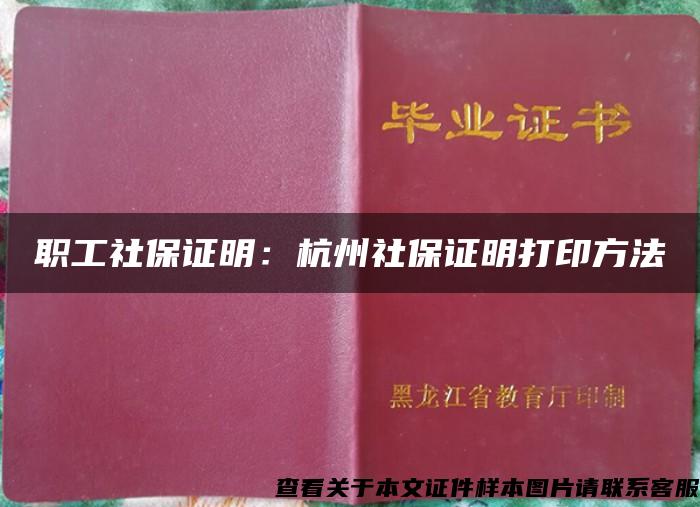 毕业证书

职工社保证明：杭州社保证明打印方法

黑龙江省教育厅印制

查看关于本文证件样本图片请联系客服